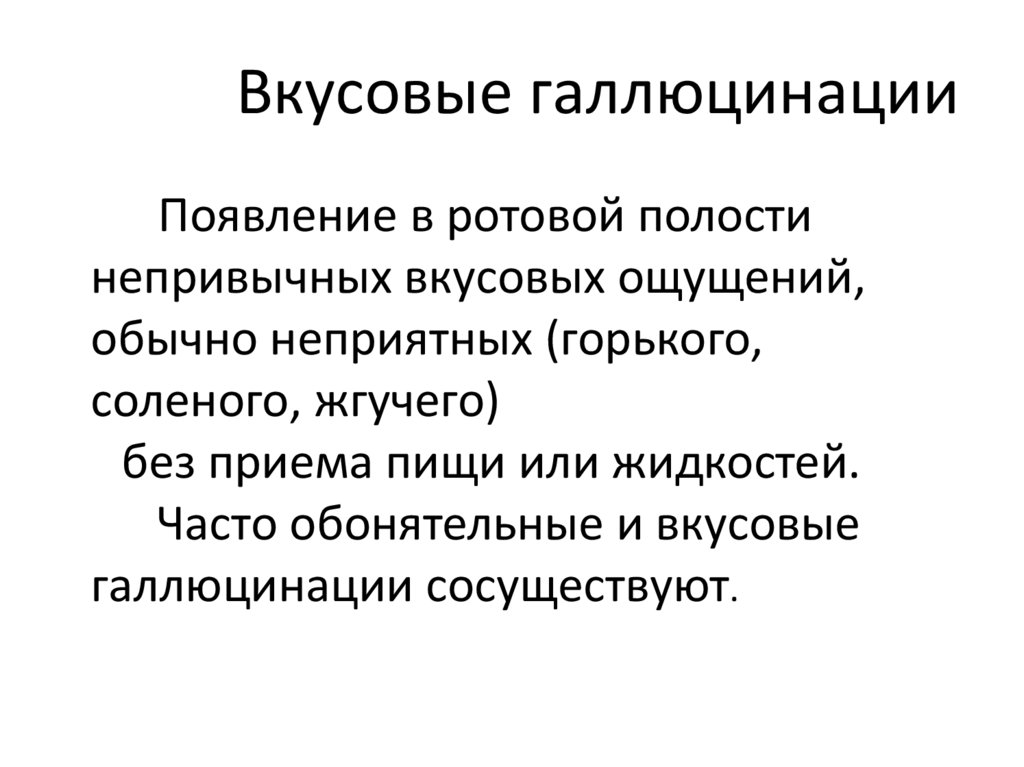 Вкусовые галлюцинации

Появление в ротовой полости непривычных вкусовых ощущений, обычно неприятных (горького, соленого, жгучего)
без приема пищи или жидкостей.

Часто обонятельные и вкусовые галлюцинации сосуществуют.